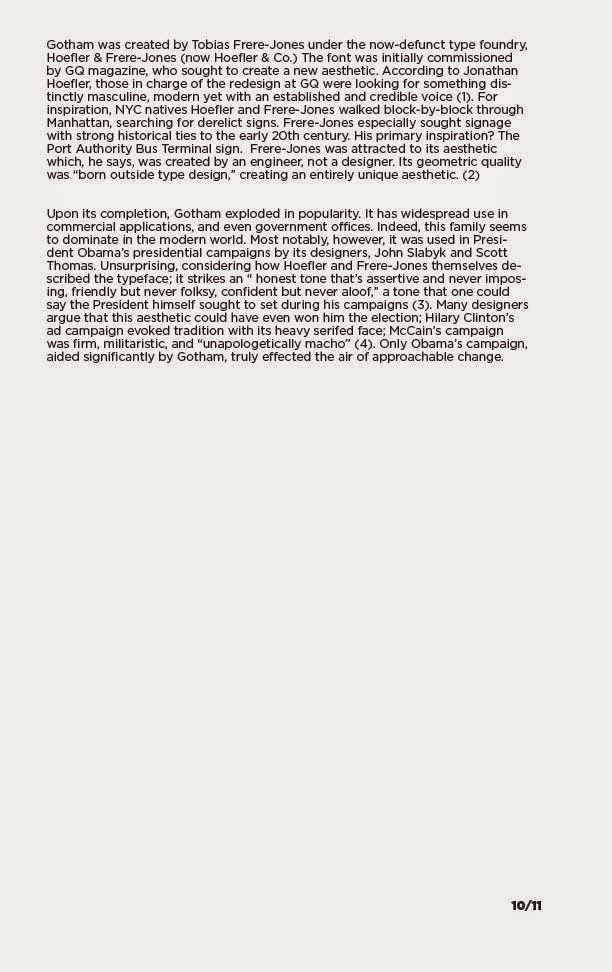 Gotham was created by Tobias Frere-Jones under the now-defunct type foundry, Hoefler & Frere-Jones (now Hoefler & Co.) The font was initially commissioned by GQ magazine, who sought to create a new aesthetic. According to Jonathan Hoefler, those in charge of the redesign at GQ were looking for something distinctly masculine, modern yet with an established and credible voice (1). For inspiration, NYC natives Hoefler and Frere-Jones walked block-by-block through Manhattan, searching for derelict signs. Frere-Jones especially sought signage with strong historical ties to the early 20th century. His primary inspiration? The Port Authority Bus Terminal sign. Frere-Jones was attracted to its aesthetic which, he says, was created by an engineer, not a designer. Its geometric quality was "born outside type design," creating an entirely unique aesthetic. (2)

Upon its completion, Gotham exploded in popularity. It has widespread use in commercial applications, and even government offices. Indeed, this family seems to dominate in the modern world. Most notably, however, it was used in President Obama's presidential campaigns by its designers, John Slabyk and Scott Thomas. Unsurprising, considering how Hoefler and Frere-Jones themselves described the typeface; it strikes an " honest tone that's assertive and never imposing, friendly but never folksy, confident but never aloof," a tone that one could say the President himself sought to set during his campaigns (3). Many designers argue that this aesthetic could have even won him the election; Hilary Clinton's ad campaign evoked tradition with its heavy serifed face; McCain's campaign was firm, militaristic, and "unapologetically macho" (4). Only Obama's campaign, aided significantly by Gotham, truly effected the air of approachable change.

10/11